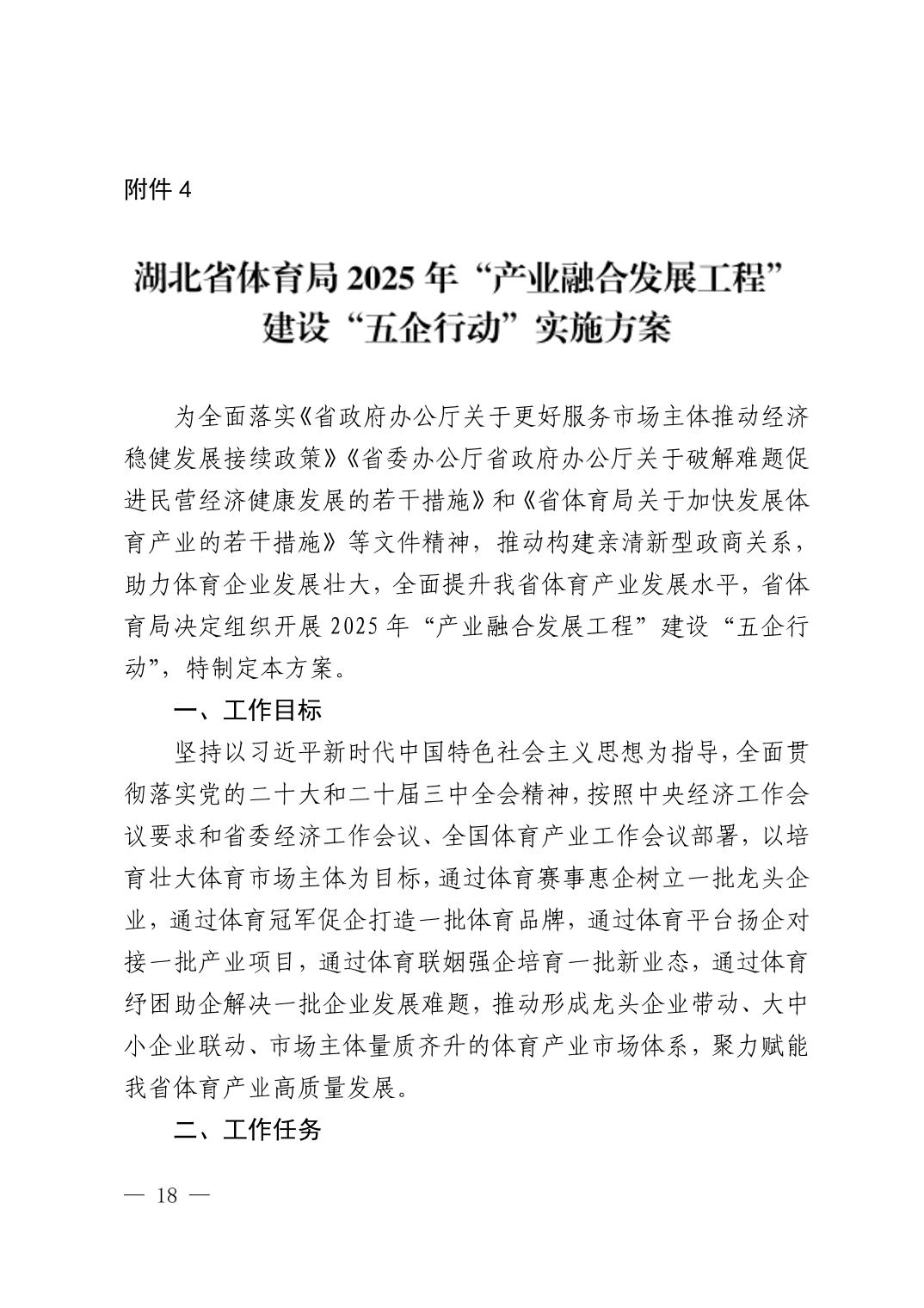 附件4

湖北省体育局2025年“产业融合发展工程”
建设“五企行动”实施方案

为全面落实《省政府办公厅关于更好服务市场主体推动经济稳健发展接续政策》《省委办公厅省政府办公厅关于破解难题促进民营经济健康发展的若干措施》和《省体育局关于加快发展体育产业的若干措施》等文件精神，推动构建亲清新型政商关系，助力体育企业发展壮大，全面提升我省体育产业发展水平，省体育局决定组织开展2025年“产业融合发展工程”建设“五企行动”，特制定本方案。

一、工作目标

坚持以习近平新时代中国特色社会主义思想为指导，全面贯彻落实党的二十大和二十届三中全会精神，按照中央经济工作会议要求和省委经济工作会议、全国体育产业工作会议部署，以培育壮大体育市场主体为目标，通过体育赛事惠企树立一批龙头企业，通过体育冠军促企打造一批体育品牌，通过体育平台扬企对接一批产业项目，通过体育联姻强企培育一批新业态，通过体育纾困助企解决一批企业发展难题，推动形成龙头企业带动、大中小企业联动、市场主体量质齐升的体育产业市场体系，聚力赋能我省体育产业高质量发展。

二、工作任务

— 18 —